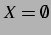 $X = \emptyset$